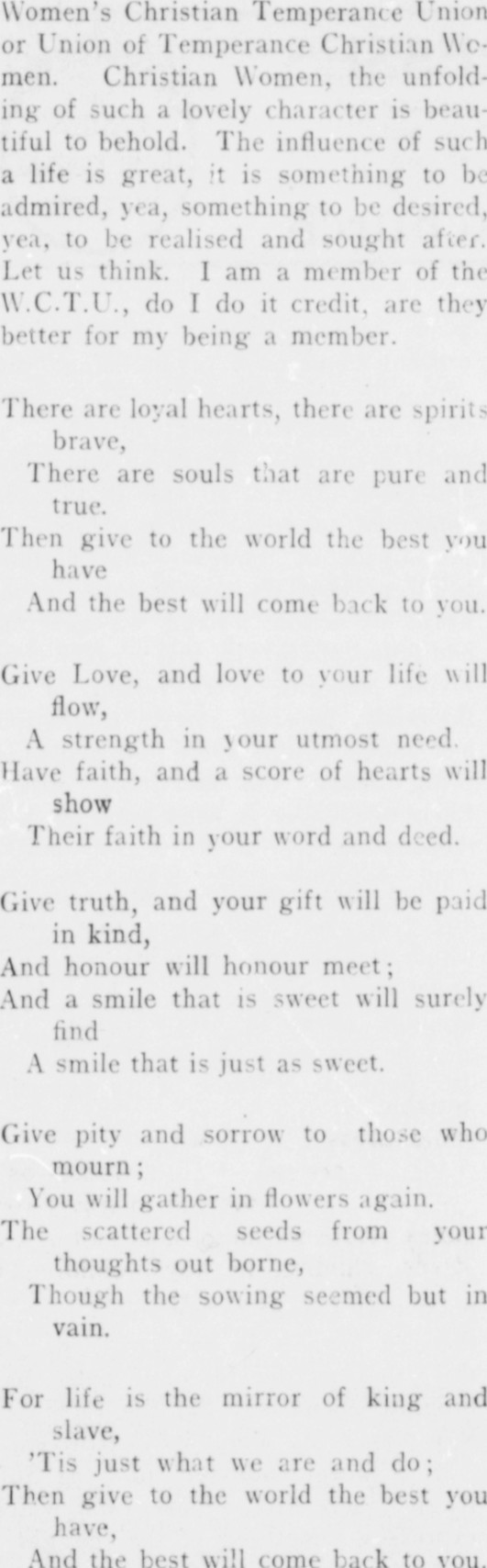 Women's Christian Temperance Union or Union of Temperance Christian Women. Christian Women, the unfolding of such a lovely character is beautiful to behold. The influence of such a life is great, it is something to be admired, yea, something to be desired, yea, to be realised and sought after. Let us think. I am a member of the W.C.T.U., do I do it credit, are they better for my being a member.

There are loyal hearts, there are spirits brave,
There are souls that are pure and true.
Then give to the world the best you have
And the best will come back to you.

Give Love, and love to your life will flow,
A strength in your utmost need.
Have faith, and a score of hearts will show
Their faith in your word and deed.

Give truth, and your gift will be paid in kind,
And honour will honour meet;
And a smile that is sweet will surely find
A smile that is just as sweet.

Give pity and sorrow to those who mourn;
You will gather in flowers again.
The scattered seeds from your thoughts out borne,
Though the sowing seemed but in vain.

For life is the mirror of king and slave,
'Tis just what we are and do;
Then give to the world the best you have,
And the best will come back to you.